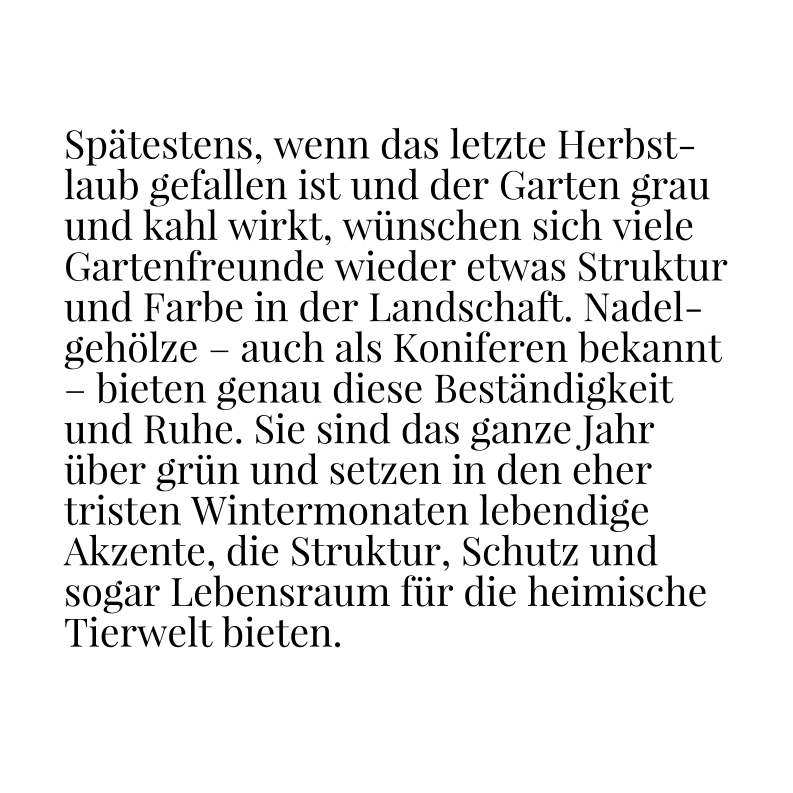 Spätestens, wenn das letzte Herbstlaub gefallen ist und der Garten grau und kahl wirkt, wünschen sich viele Gartenfreunde wieder etwas Struktur und Farbe in der Landschaft. Nadelgehölze – auch als Koniferen bekannt – bieten genau diese Beständigkeit und Ruhe. Sie sind das ganze Jahr über grün und setzen in den eher tristen Wintermonaten lebendige Akzente, die Struktur, Schutz und sogar Lebensraum für die heimische Tierwelt bieten.